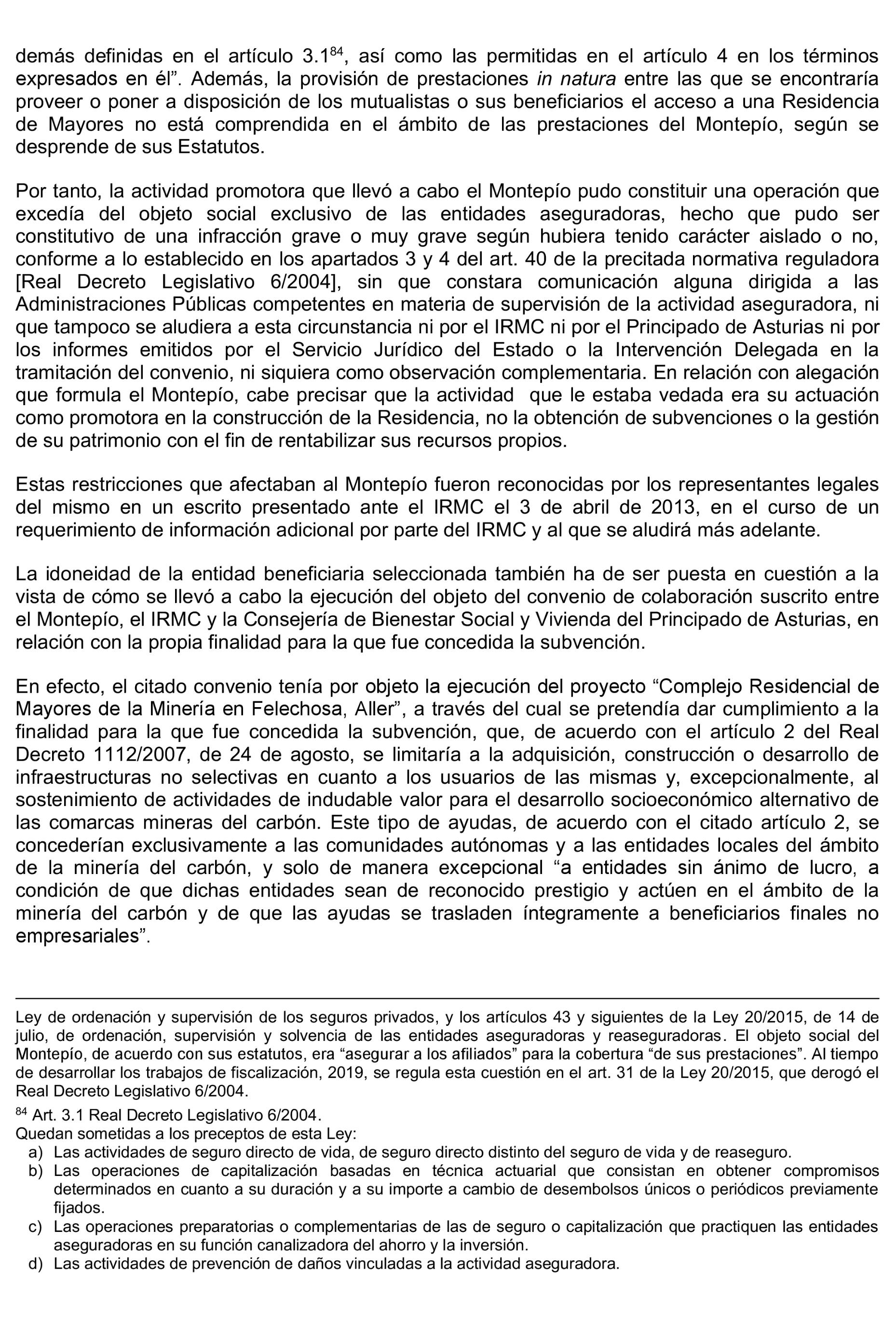 demás definidas en el artículo 3.1$^{84}$, así como las permitidas en el artículo 4 en los términos expresados en él”. Además, la provisión de prestaciones in natura entre las que se encontraría proveer o poner a disposición de los mutualistas o sus beneficiarios el acceso a una Residencia de Mayores no está comprendida en el ámbito de las prestaciones del Montepío, según se desprende de sus Estatutos.

Por tanto, la actividad promotora que llevó a cabo el Montepío pudo constituir una operación que excedía del objeto social exclusivo de las entidades aseguradoras, hecho que pudo ser constitutivo de una infracción grave o muy grave según hubiera tenido carácter aislado o no, conforme a lo establecido en los apartados 3 y 4 del art. 40 de la precitada normativa reguladora [Real Decreto Legislativo 6/2004], sin que constara comunicación alguna dirigida a las Administraciones Públicas competentes en materia de supervisión de la actividad aseguradora, ni que tampoco se aludiera a esta circunstancia ni por el IRMC ni por el Principado de Asturias ni por los informes emitidos por el Servicio Jurídico del Estado o la Intervención Delegada en la tramitación del convenio, ni siquiera como observación complementaria. En relación con alegación que formula el Montepío, cabe precisar que la actividad que le estaba vedada era su actuación como promotora en la construcción de la Residencia, no la obtención de subvenciones o la gestión de su patrimonio con el fin de rentabilizar sus recursos propios.

Estas restricciones que afectaban al Montepío fueron reconocidas por los representantes legales del mismo en un escrito presentado ante el IRMC el 3 de abril de 2013, en el curso de un requerimiento de información adicional por parte del IRMC y al que se aludirá más adelante.

La idoneidad de la entidad beneficiaria seleccionada también ha de ser puesta en cuestión a la vista de cómo se llevó a cabo la ejecución del objeto del convenio de colaboración suscrito entre el Montepío, el IRMC y la Consejería de Bienestar Social y Vivienda del Principado de Asturias, en relación con la propia finalidad para la que fue concedida la subvención.

En efecto, el citado convenio tenía por objeto la ejecución del proyecto “Complejo Residencial de Mayores de la Minería en Felechosa, Aller”, a través del cual se pretendía dar cumplimiento a la finalidad para la que fue concedida la subvención, que, de acuerdo con el artículo 2 del Real Decreto 1112/2007, de 24 de agosto, se limitaría a la adquisición, construcción o desarrollo de infraestructuras no selectivas en cuanto a los usuarios de las mismas y, excepcionalmente, al sostenimiento de actividades de indudable valor para el desarrollo socioeconómico alternativo de las comarcas mineras del carbón. Este tipo de ayudas, de acuerdo con el citado artículo 2, se concederían exclusivamente a las comunidades autónomas y a las entidades locales del ámbito de la minería del carbón, y solo de manera excepcional “a entidades sin ánimo de lucro, a condición de que dichas entidades sean de reconocido prestigio y actúen en el ámbito de la minería del carbón y de que las ayudas se trasladen íntegramente a beneficiarios finales no empresariales”.

Ley de ordenación y supervisión de los seguros privados, y los artículos 43 y siguientes de la Ley 20/2015, de 14 de julio, de ordenación, supervisión y solvencia de las entidades aseguradoras y reaseguradoras. El objeto social del Montepío, de acuerdo con sus estatutos, era “asegurar a los afiliados” para la cobertura “de sus prestaciones”. Al tiempo de desarrollar los trabajos de fiscalización, 2019, se regula esta cuestión en el art. 31 de la Ley 20/2015, que derogó el Real Decreto Legislativo 6/2004.

$^{84}$ Art. 3.1 Real Decreto Legislativo 6/2004.
Quedan sometidas a los preceptos de esta Ley:
a) Las actividades de seguro directo de vida, de seguro directo distinto del seguro de vida y de reaseguro.
b) Las operaciones de capitalización basadas en técnica actuarial que consistan en obtener compromisos determinados en cuanto a su duración y a su importe a cambio de desembolsos únicos o periódicos previamente fijados.
c) Las operaciones preparatorias o complementarias de las de seguro o capitalización que practiquen las entidades aseguradoras en su función canalizadora del ahorro y la inversión.
d) Las actividades de prevención de daños vinculadas a la actividad aseguradora.